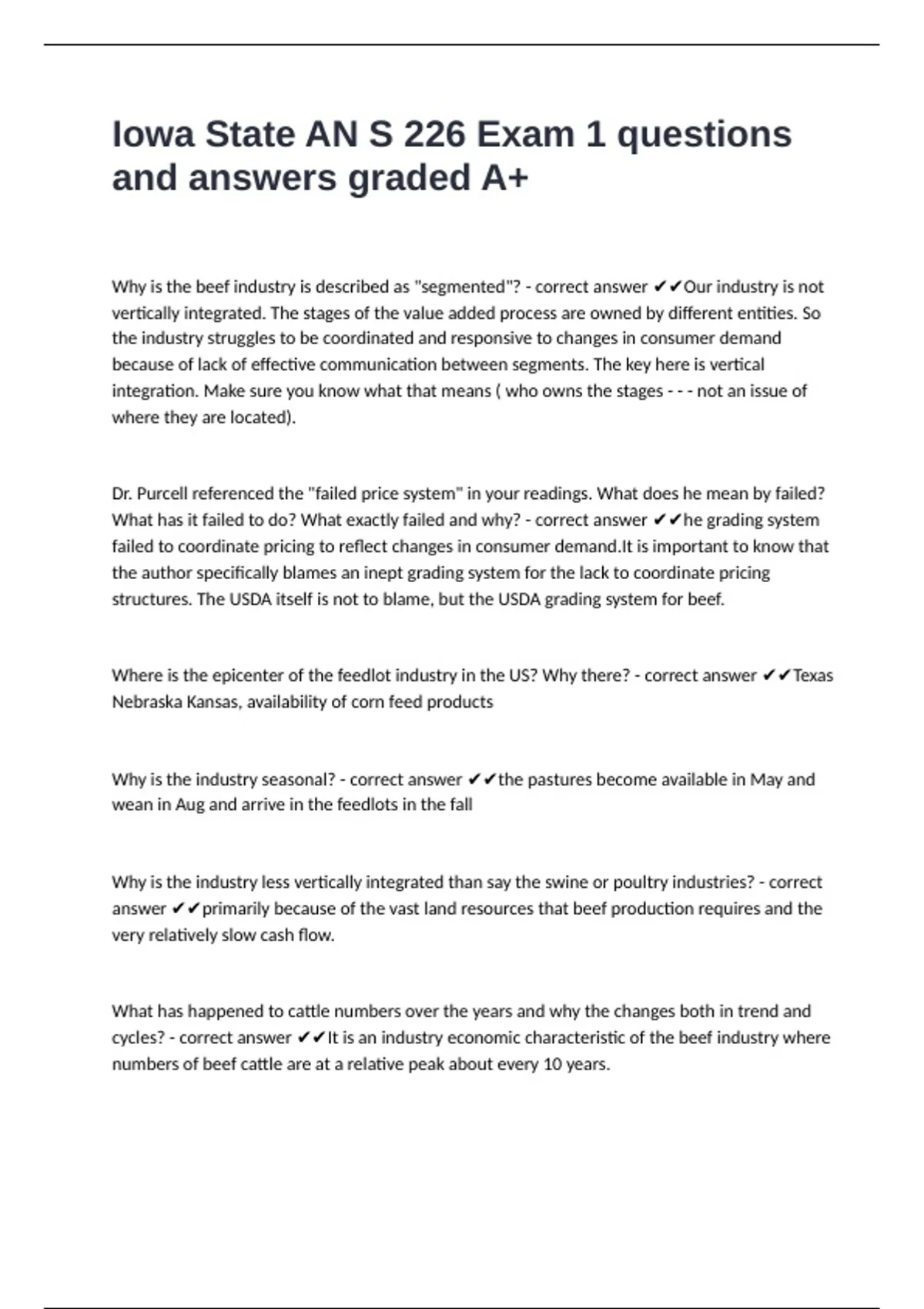 Iowa State AN S 226 Exam 1 questions and answers graded A+

Why is the beef industry is described as "segmented"? - correct answer ✔✔Our industry is not vertically integrated. The stages of the value added process are owned by different entities. So the industry struggles to be coordinated and responsive to changes in consumer demand because of lack of effective communication between segments. The key here is vertical integration. Make sure you know what that means ( who owns the stages - - - not an issue of where they are located).

Dr. Purcell referenced the "failed price system" in your readings. What does he mean by failed? What has it failed to do? What exactly failed and why? - correct answer ✔✔he grading system failed to coordinate pricing to reflect changes in consumer demand.It is important to know that the author specifically blames an inept grading system for the lack to coordinate pricing structures. The USDA itself is not to blame, but the USDA grading system for beef.

Where is the epicenter of the feedlot industry in the US? Why there? - correct answer ✔✔Texas Nebraska Kansas, availability of corn feed products

Why is the industry seasonal? - correct answer ✔✔the pastures become available in May and wean in Aug and arrive in the feedlots in the fall

Why is the industry less vertically integrated than say the swine or poultry industries? - correct answer ✔✔primarily because of the vast land resources that beef production requires and the very relatively slow cash flow.

What has happened to cattle numbers over the years and why the changes both in trend and cycles? - correct answer ✔✔It is an industry economic characteristic of the beef industry where numbers of beef cattle are at a relative peak about every 10 years.